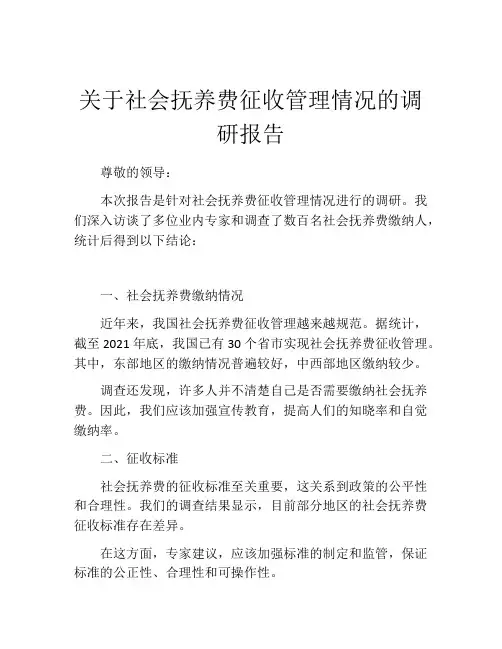 关于社会抚养费征收管理情况的调研报告

尊敬的领导：

本次报告是针对社会抚养费征收管理情况进行的调研。我们深入访谈了多位业内专家和调查了数百名社会抚养费缴纳人，统计后得到以下结论：

一、社会抚养费缴纳情况

近年来，我国社会抚养费征收管理越来越规范。据统计，截至 2021 年底，我国已有 30 个省市实现社会抚养费征收管理。其中，东部地区的缴纳情况普遍较好，中西部地区缴纳较少。

调查还发现，许多人并不清楚自己是否需要缴纳社会抚养费。因此，我们应该加强宣传教育，提高人们的知晓率和自觉缴纳率。

二、征收标准

社会抚养费的征收标准至关重要，这关系到政策的公平性和合理性。我们的调查结果显示，目前部分地区的社会抚养费征收标准存在差异。

在这方面，专家建议，应该加强标准的制定和监管，保证标准的公正性、合理性和可操作性。